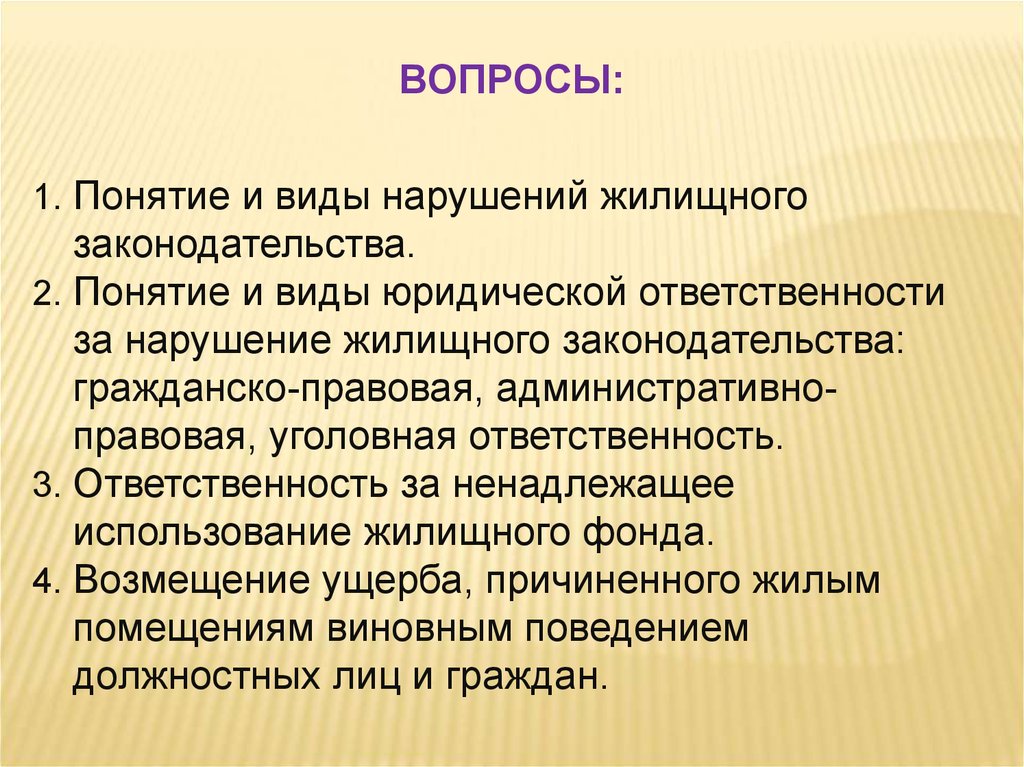 ВОПРОСЫ:

1. Понятие и виды нарушений жилищного законодательства.
2. Понятие и виды юридической ответственности за нарушение жилищного законодательства: гражданско-правовая, административно-правовая, уголовная ответственность.
3. Ответственность за ненадлежащее использование жилищного фонда.
4. Возмещение ущерба, причиненного жилым помещениям виновным поведением должностных лиц и граждан.